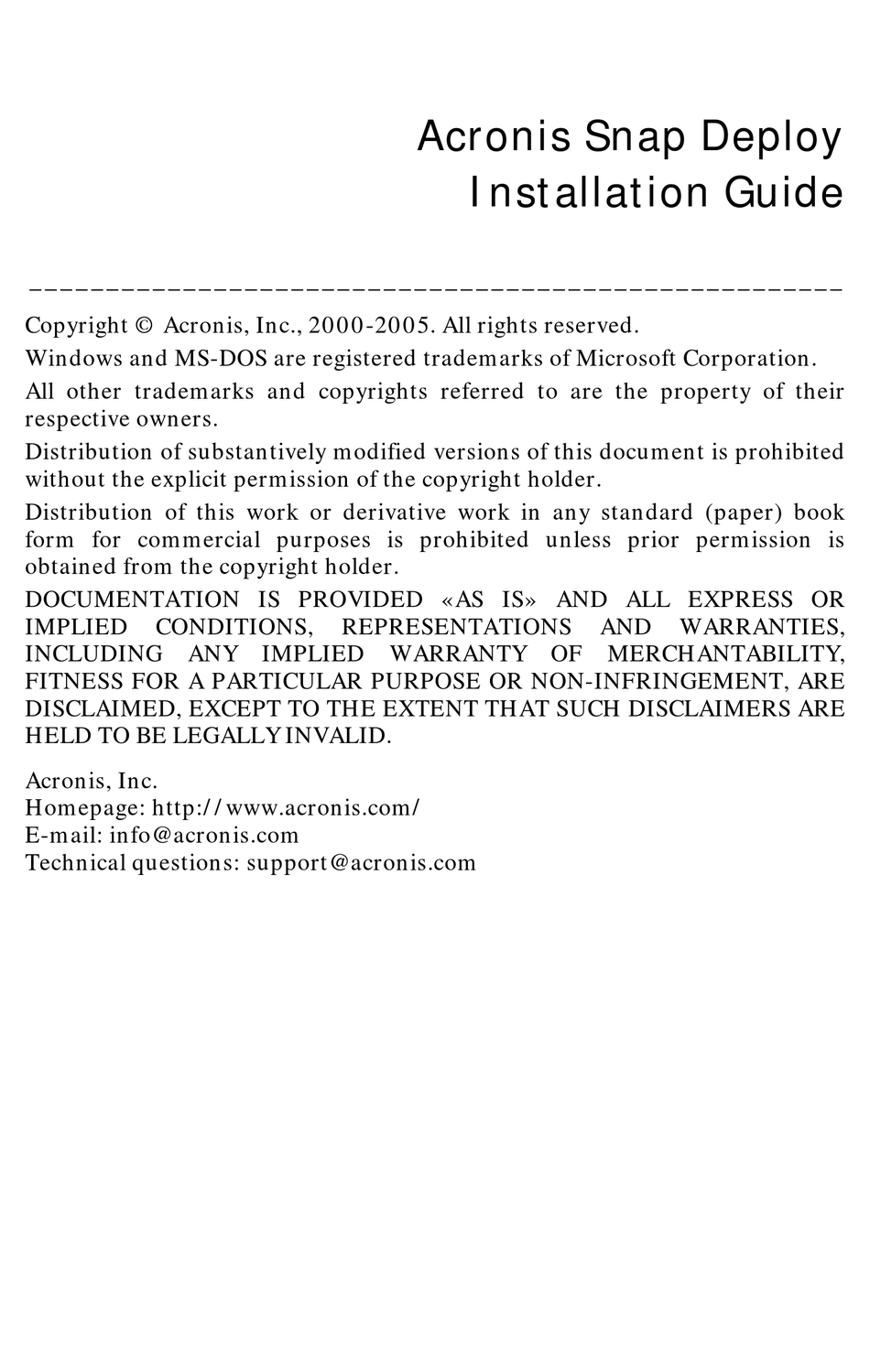 Acronis Snap Deploy
Installation Guide

Copyright © Acronis, Inc., 2000-2005. All rights reserved.

Windows and MS-DOS are registered trademarks of Microsoft Corporation.

All other trademarks and copyrights referred to are the property of their respective owners.

Distribution of substantively modified versions of this document is prohibited without the explicit permission of the copyright holder.

Distribution of this work or derivative work in any standard (paper) book form for commercial purposes is prohibited unless prior permission is obtained from the copyright holder.

DOCUMENTATION IS PROVIDED «AS IS» AND ALL EXPRESS OR IMPLIED CONDITIONS, REPRESENTATIONS AND WARRANTIES, INCLUDING ANY IMPLIED WARRANTY OF MERCHANTABILITY, FITNESS FOR A PARTICULAR PURPOSE OR NON-INFRINGEMENT, ARE DISCLAIMED, EXCEPT TO THE EXTENT THAT SUCH DISCLAIMERS ARE HELD TO BE LEGALLY INVALID.

Acronis, Inc.
Homepage: http://www.acronis.com/
E-mail: info@acronis.com
Technical questions: support@acronis.com